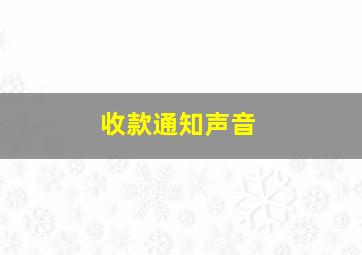 收款通知声音